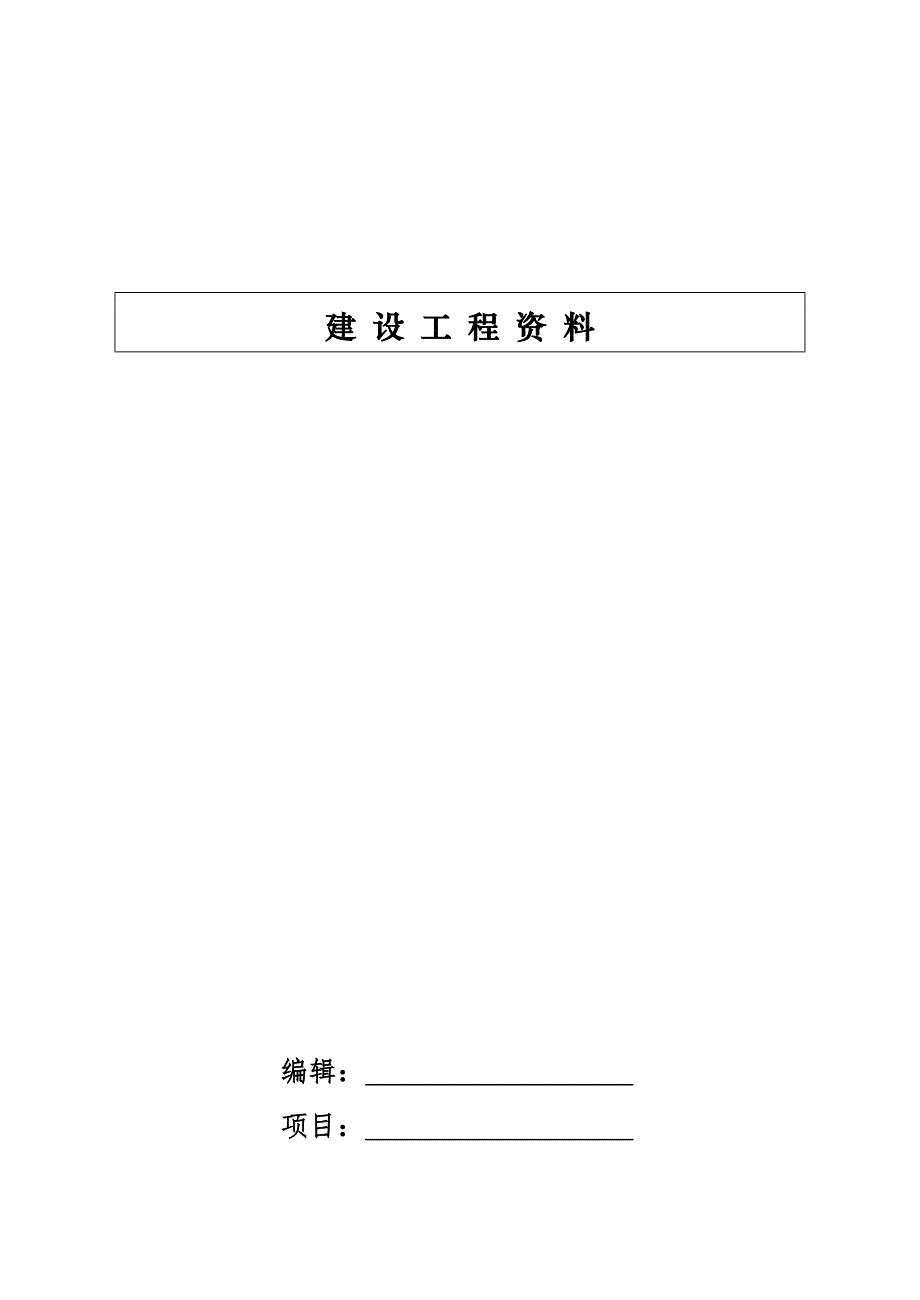 建设工程资料

编辑：____

项目：____